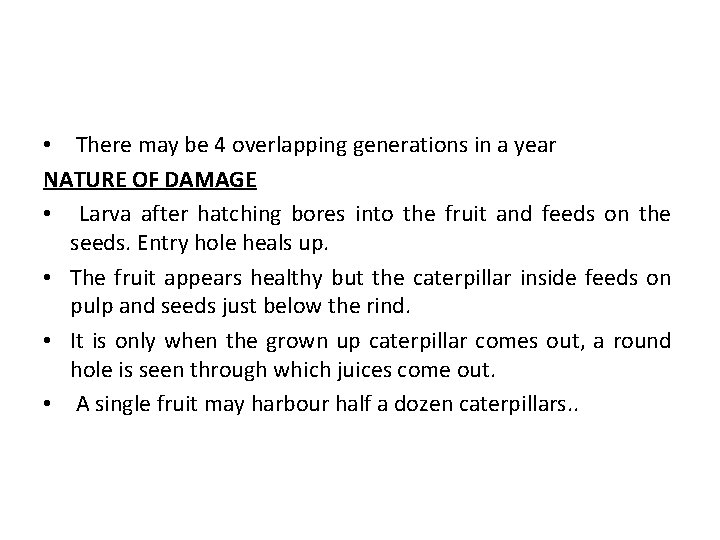 • There may be 4 overlapping generations in a year

NATURE OF DAMAGE

• Larva after hatching bores into the fruit and feeds on the seeds. Entry hole heals up.

• The fruit appears healthy but the caterpillar inside feeds on pulp and seeds just below the rind.

• It is only when the grown up caterpillar comes out, a round hole is seen through which juices come out.

• A single fruit may harbour half a dozen caterpillars..